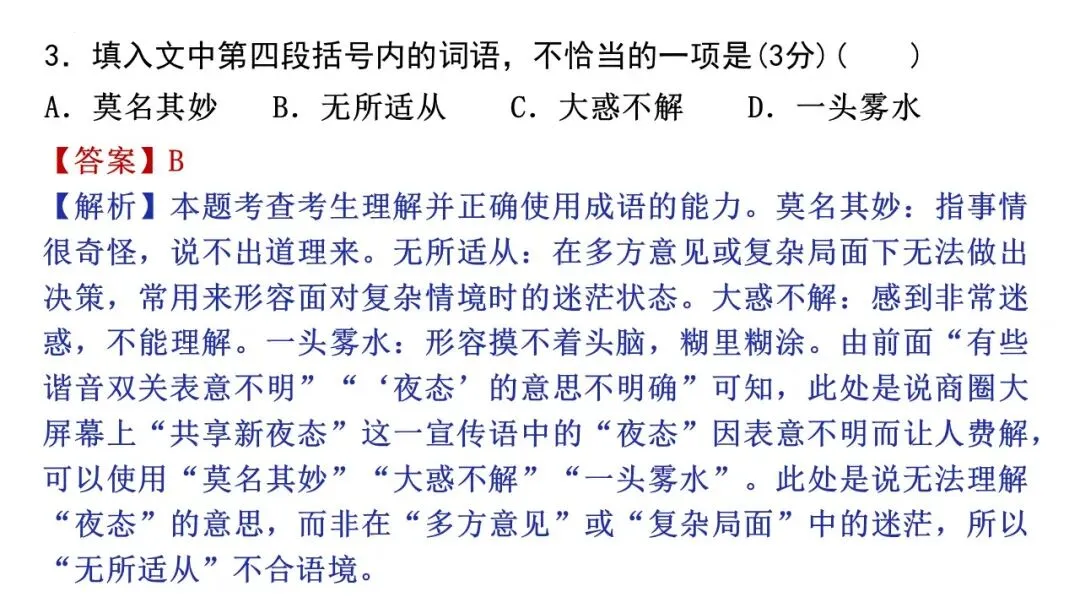 3．填入文中第四段括号内的词语，不恰当的一项是(3分)(　　)
A．莫名其妙　B．无所适从　C．大惑不解　D．一头雾水
【答案】B
【解析】本题考查考生理解并正确使用成语的能力。莫名其妙：指事情很奇怪，说不出道理来。无所适从：在多方意见或复杂局面下无法做出决策，常用来形容面对复杂情境时的迷茫状态。大惑不解：感到非常迷惑，不能理解。一头雾水：形容摸不着头脑，糊里糊涂。由前面“有些谐音双关表意不明”“‘夜态’的意思不明确”可知，此处是说商圈大屏幕上“共享新夜态”这一宣传语中的“夜态”因表意不明而让人费解，可以使用“莫名其妙”“大惑不解”“一头雾水”。此处是说无法理解“夜态”的意思，而非在“多方意见”或“复杂局面”中的迷茫，所以“无所适从”不合语境。